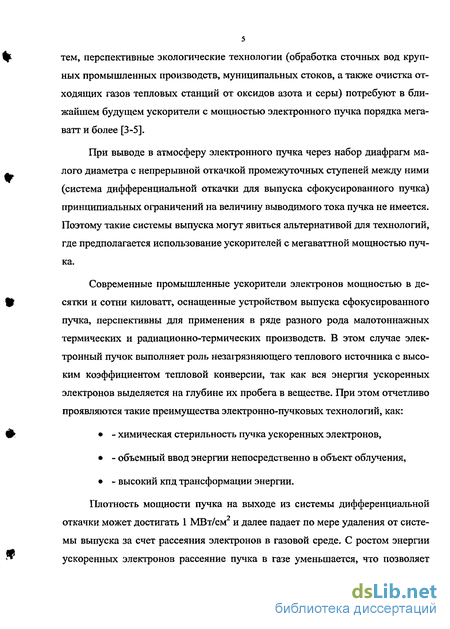 5

тем, перспективные экологические технологии (обработка сточных вод крупных промышленных производств, муниципальных стоков, а также очистка отходящих газов тепловых станций от оксидов азота и серы) потребуют в ближайшем будущем ускорители с мощностью электронного пучка порядка мегаватт и более [3-5].

При выводе в атмосферу электронного пучка через набор диафрагм малого диаметра с непрерывной откачкой промежуточных ступеней между ними (система дифференциальной откачки для выпуска сфокусированного пучка) принципиальных ограничений на величину выводимого тока пучка не имеется. Поэтому такие системы выпуска могут явиться альтернативой для технологий, где предполагается использование ускорителей с мегаваттной мощностью пучка.

Современные промышленные ускорители электронов мощностью в десятки и сотни киловатт, оснащенные устройством выпуска сфокусированного пучка, перспективны для применения в ряде разного рода малотоннажных термических и радиационно-термических производств. В этом случае электронный пучок выполняет роль незагрязняющего теплового источника с высоким коэффициентом тепловой конверсии, так как вся энергия ускоренных электронов выделяется на глубине их пробега в веществе. При этом отчетливо проявляются такие преимущества электронно-пучковых технологий, как:

• - химическая стерильность пучка ускоренных электронов,

• - объемный ввод энергии непосредственно в объект облучения,

• - высокий кпд трансформации энергии.

Плотность мощности пучка на выходе из системы дифференциальной откачки может достигать 1 МВт/см$^2$ и далее падает по мере удаления от системы выпуска за счет рассеяния электронов в газовой среде. С ростом энергии ускоренных электронов рассеяние пучка в газе уменьшается, что позволяет

dsLib.net
библиотека диссертаций